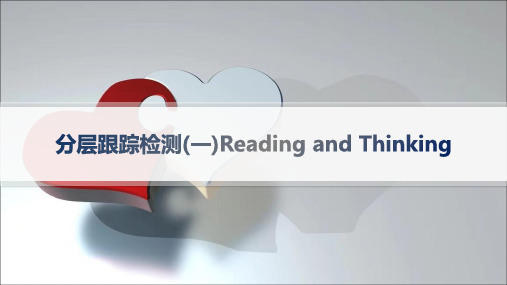 分层跟踪检测(一)Reading and Thinking